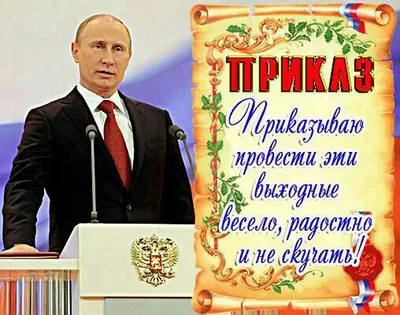 ПРИКАЗ

Приказываю провести эти выходные весело, радостно и не скучать!